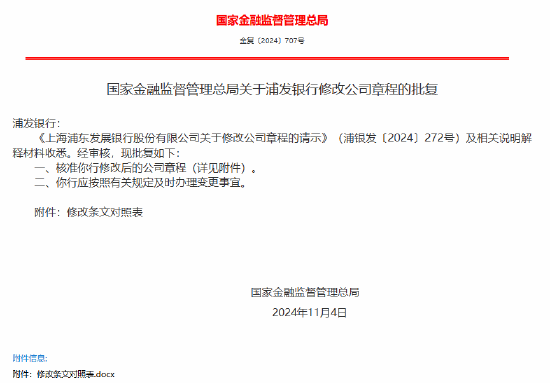 国家金融监督管理总局

金复〔2024〕707号

国家金融监督管理总局关于浦发银行修改公司章程的批复

浦发银行：

《上海浦东发展银行股份有限公司关于修改公司章程的请示》（浦银发〔2024〕272号）及相关说明解释材料收悉。经审核，现批复如下：

一、核准你行修改后的公司章程（详见附件）。

二、你行应按照有关规定及时办理变更事宜。

附件：修改条文对照表

国家金融监督管理总局

2024年11月4日

附件信息：

附件：修改条文对照表.docx